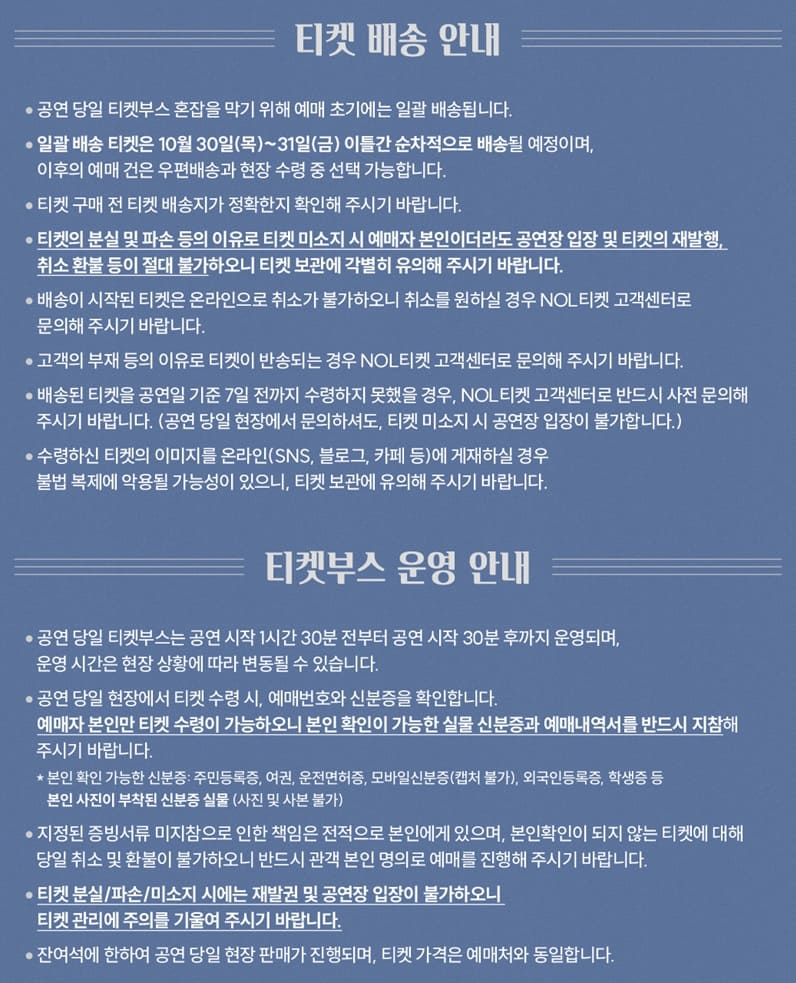 티켓 배송 안내

• 공연 당일 티켓부스 혼잡을 막기 위해 예매 초기에는 일괄 배송됩니다.

• 일괄 배송 티켓은 10월 30일(목)~31일(금) 이틀간 순차적으로 배송될 예정이며, 이후의 예매 건은 우편배송과 현장 수령 중 선택 가능합니다.

• 티켓 구매 전 티켓 배송지가 정확한지 확인해 주시기 바랍니다.

• 티켓의 분실 및 파손 등의 이유로 티켓 미소지 시 예매자 본인이더라도 공연장 입장 및 티켓의 재발행, 취소 환불 등이 절대 불가하오니 티켓 보관에 각별히 유의해 주시기 바랍니다.

• 배송이 시작된 티켓은 온라인으로 취소가 불가하오니 취소를 원하실 경우 NOL티켓 고객센터로 문의해 주시기 바랍니다.

• 고객의 부재 등의 이유로 티켓이 반송되는 경우 NOL티켓 고객센터로 문의해 주시기 바랍니다.

• 배송된 티켓을 공연일 기준 7일 전까지 수령하지 못했을 경우, NOL티켓 고객센터로 반드시 사전 문의해 주시기 바랍니다. (공연 당일 현장에서 문의하셔도, 티켓 미소지 시 공연장 입장이 불가합니다.)

• 수령하신 티켓의 이미지를 온라인(SNS, 블로그, 카페 등)에 게재하실 경우 불법 복제에 악용될 가능성이 있으니, 티켓 보관에 유의해 주시기 바랍니다.

티켓부스 운영 안내

• 공연 당일 티켓부스는 공연 시작 1시간 30분 전부터 공연 시작 30분 후까지 운영되며, 운영 시간은 현장 상황에 따라 변동될 수 있습니다.

• 공연 당일 현장에서 티켓 수령 시, 예매번호와 신분증을 확인합니다.
예매자 본인만 티켓 수령이 가능하오니 본인 확인이 가능한 실물 신분증과 예매내역서를 반드시 지참해 주시기 바랍니다.
* 본인 확인 가능한 신분증: 주민등록증, 여권, 운전면허증, 모바일신분증(캡처 불가), 외국인등록증, 학생증 등
본인 사진이 부착된 신분증 실물 (사진 및 사본 불가)

• 지정된 증빙서류 미지참으로 인한 책임은 전적으로 본인에게 있으며, 본인확인이 되지 않는 티켓에 대해 당일 취소 및 환불이 불가하오니 반드시 관객 본인 명의로 예매를 진행해 주시기 바랍니다.

• 티켓 분실/파손/미소지 시에는 재발권 및 공연장 입장이 불가하오니 티켓 관리에 주의를 기울여 주시기 바랍니다.

• 잔여석에 한하여 공연 당일 현장 판매가 진행되며, 티켓 가격은 예매처와 동일합니다.